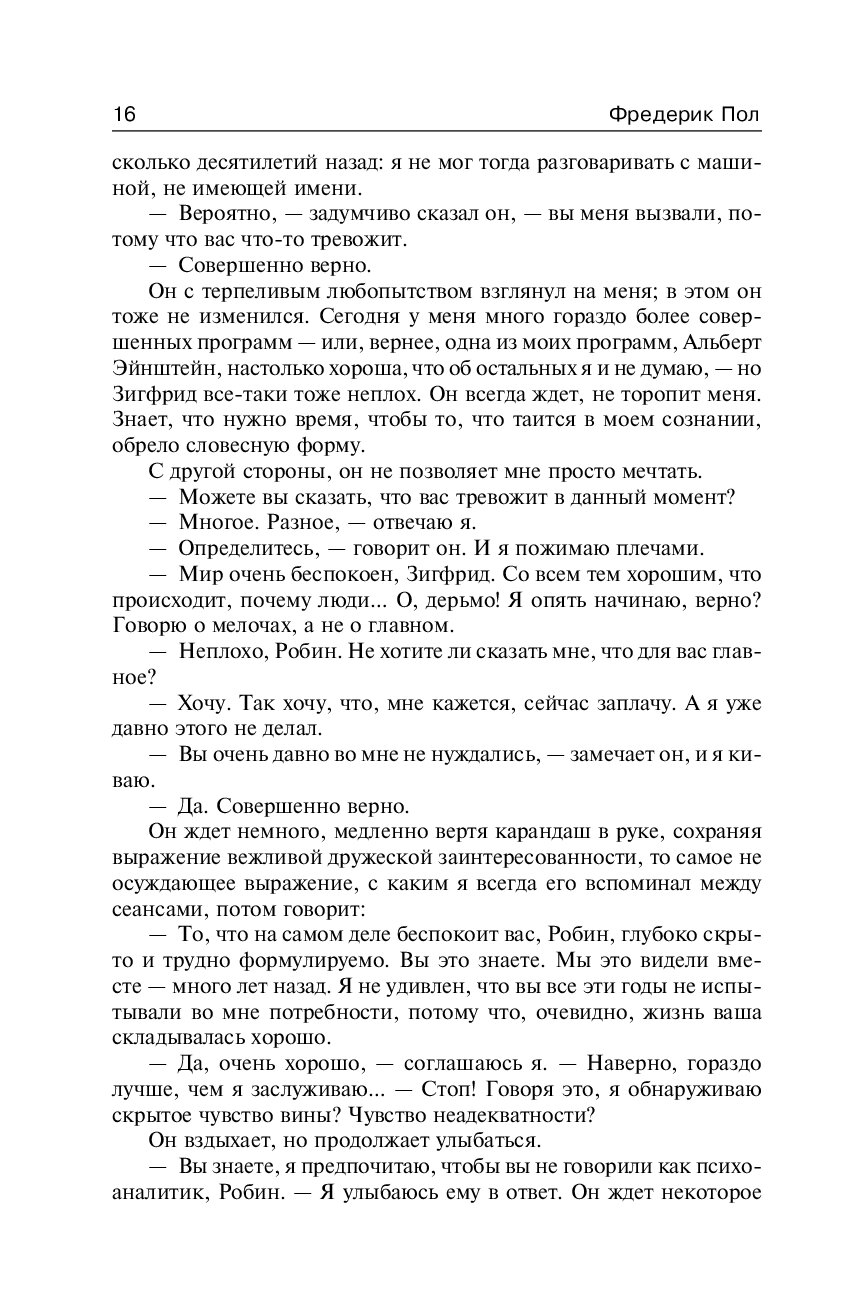 16 Фредерик Пол

сколько десятилетий назад: я не мог тогда разговаривать с машиной, не имеющей имени.

— Вероятно, — задумчиво сказал он, — вы меня вызвали, потому что вас что-то тревожит.

— Совершенно верно.

Он с терпеливым любопытством взглянул на меня; в этом он тоже не изменился. Сегодня у меня много гораздо более совершенных программ — или, вернее, одна из моих программ, Альберт Эйнштейн, настолько хороша, что об остальных я и не думаю, — но Зигфрид все-таки тоже неплох. Он всегда ждет, не торопит меня. Знает, что нужно время, чтобы то, что таится в моем сознании, обрело словесную форму.

С другой стороны, он не позволяет мне просто мечтать.

— Можете вы сказать, что вас тревожит в данный момент?

— Многое. Разное, — отвечаю я.

— Определитесь, — говорит он. И я пожимаю плечами.

— Мир очень беспокоен, Зигфрид. Со всем тем хорошим, что происходит, почему люди... О, дерьмо! Я опять начинаю, верно? Говорю о мелочах, а не о главном.

— Неплохо, Робин. Не хотите ли сказать мне, что для вас главное?

— Хочу. Так хочу, что, мне кажется, сейчас заплачу. А я уже давно этого не делал.

— Вы очень давно во мне не нуждались, — замечает он, и я киваю.

— Да. Совершенно верно.

Он ждет немного, медленно вертя карандаш в руке, сохраняя выражение вежливой дружеской заинтересованности, то самое не осуждающее выражение, с каким я всегда его вспоминал между сеансами, потом говорит:

— То, что на самом деле беспокоит вас, Робин, глубоко скрыто и трудно формулируемо. Вы это знаете. Мы это видели вместе — много лет назад. Я не удивлен, что вы все эти годы не испытывали во мне потребности, потому что, очевидно, жизнь ваша складывалась хорошо.

— Да, очень хорошо, — соглашаюсь я. — Наверно, гораздо лучше, чем я заслуживаю... — Стоп! Говоря это, я обнаруживаю скрытое чувство вины? Чувство неадекватности?

Он вздыхает, но продолжает улыбаться.

— Вы знаете, я предпочитаю, чтобы вы не говорили как психоаналитик, Робин. — Я улыбаюсь ему в ответ. Он ждет некоторое